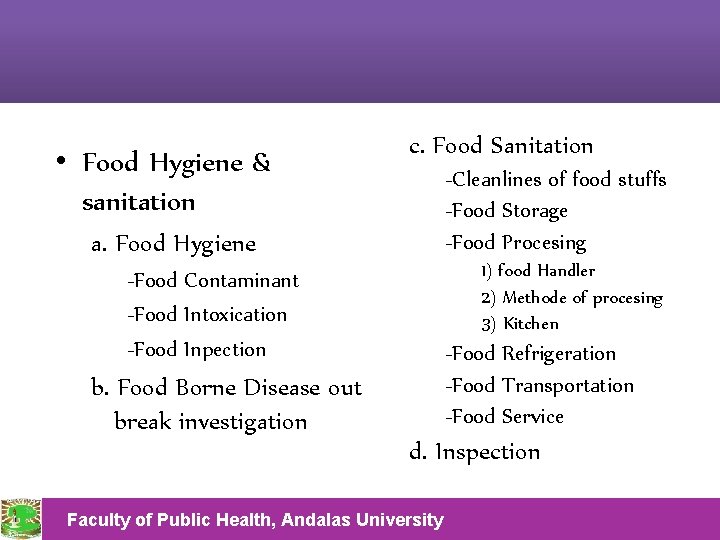 • Food Hygiene & sanitation

a. Food Hygiene

-Food Contaminant

-Food Intoxication

-Food Inpection

b. Food Borne Disease out break investigation

c. Food Sanitation

-Cleanlines of food stuffs

-Food Storage

-Food Procesing

1) food Handler

2) Methode of procesing

3) Kitchen

-Food Refrigeration

-Food Transportation

-Food Service

d. Inspection

Faculty of Public Health, Andalas University